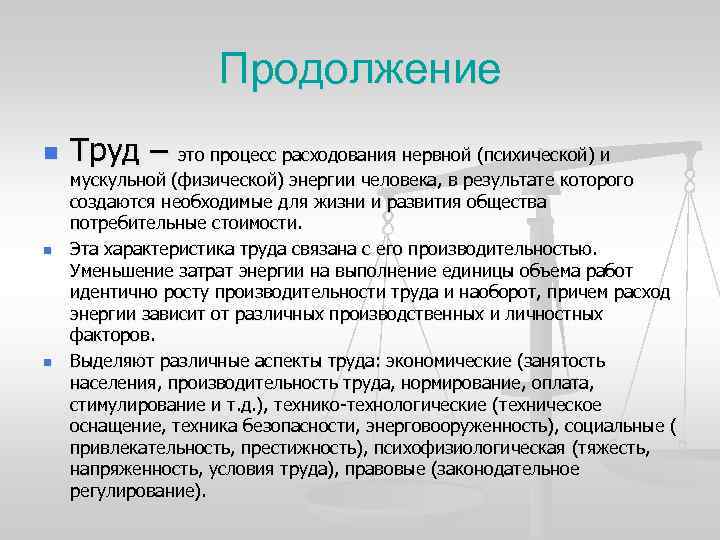 Продолжение

Труд – это процесс расходования нервной (психической) и мускульной (физической) энергии человека, в результате которого создаются необходимые для жизни и развития общества потребительные стоимости.

Эта характеристика труда связана с его производительностью. Уменьшение затрат энергии на выполнение единицы объема работ идентично росту производительности труда и наоборот, причем расход энергии зависит от различных производственных и личностных факторов.

Выделяют различные аспекты труда: экономические (занятость населения, производительность труда, нормирование, оплата, стимулирование и т.д.), технико-технологические (техническое оснащение, техника безопасности, энерговооруженность), социальные ( привлекательность, престижность), психофизиологическая (тяжесть, напряженность, условия труда), правовые (законодательное регулирование).